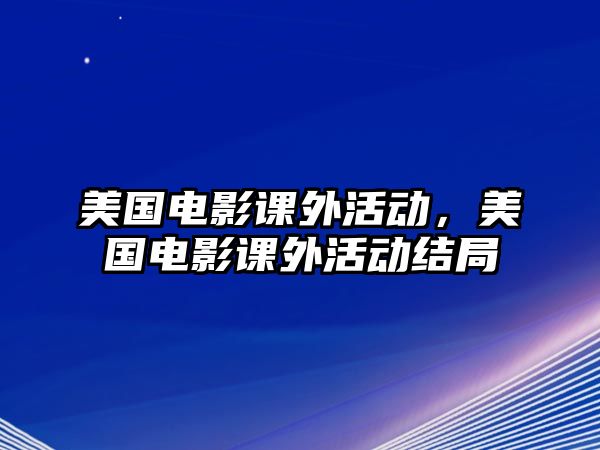 美国电影课外活动，美国电影课外活动结局